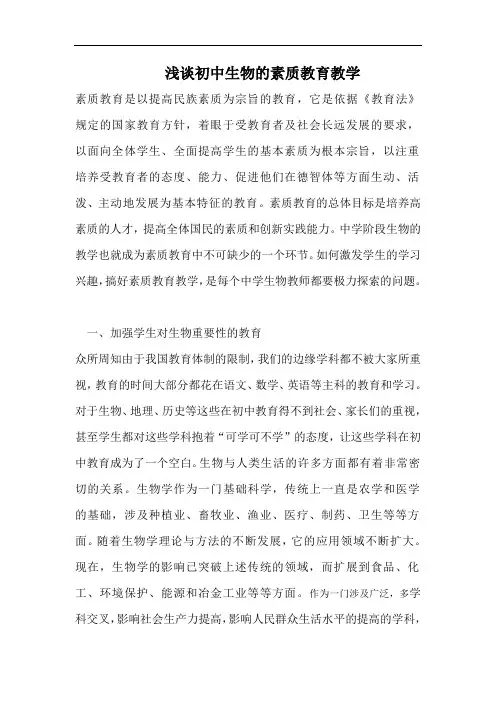 浅谈初中生物的素质教育教学

素质教育是以提高民族素质为宗旨的教育，它是依据《教育法》规定的国家教育方针，着眼于受教育者及社会长远发展的要求，以面向全体学生、全面提高学生的基本素质为根本宗旨，以注重培养受教育者的态度、能力、促进他们在德智体等方面生动、活泼、主动地发展为基本特征的教育。素质教育的总体目标是培养高素质的人才，提高全体国民的素质和创新实践能力。中学阶段生物的教学也就成为素质教育中不可缺少的一个环节。如何激发学生的学习兴趣，搞好素质教育教学，是每个中学生物教师都要极力探索的问题。

一、加强学生对生物重要性的教育

众所周知由于我国教育体制的限制，我们的边缘学科都不被大家所重视，教育的时间大部分都花在语文、数学、英语等主科的教育和学习。对于生物、地理、历史等这些在初中教育得不到社会、家长们的重视，甚至学生都对这些学科抱着“可学可不学”的态度，让这些学科在初中教育成为了一个空白。生物与人类生活的许多方面都有着非常密切的关系。生物学作为一门基础科学，传统上一直是农学和医学的基础，涉及种植业、畜牧业、渔业、医疗、制药、卫生等等方面。随着生物学理论与方法的不断发展，它的应用领域不断扩大。现在，生物学的影响已突破上述传统的领域，而扩展到食品、化工、环境保护、能源和冶金工业等等方面。作为一门涉及广泛，多学科交叉，影响社会生产力提高，影响人民群众生活水平的提高的学科，